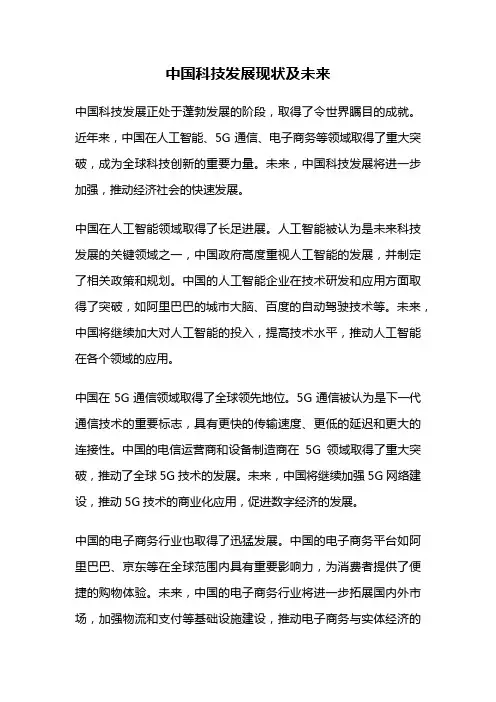 中国科技发展现状及未来

中国科技发展正处于蓬勃发展的阶段，取得了令世界瞩目的成就。近年来，中国在人工智能、5G 通信、电子商务等领域取得了重大突破，成为全球科技创新的重要力量。未来，中国科技发展将进一步加强，推动经济社会的快速发展。

中国在人工智能领域取得了长足进展。人工智能被认为是未来科技发展的关键领域之一，中国政府高度重视人工智能的发展，并制定了相关政策和规划。中国的人工智能企业在技术研发和应用方面取得了突破，如阿里巴巴的城市大脑、百度的自动驾驶技术等。未来，中国将继续加大对人工智能的投入，提高技术水平，推动人工智能在各个领域的应用。

中国在 5G 通信领域取得了全球领先地位。5G 通信被认为是下一代通信技术的重要标志，具有更快的传输速度、更低的延迟和更大的连接性。中国的电信运营商和设备制造商在 5G 领域取得了重大突破，推动了全球 5G 技术的发展。未来，中国将继续加强 5G 网络建设，推动 5G 技术的商业化应用，促进数字经济的发展。

中国的电子商务行业也取得了迅猛发展。中国的电子商务平台如阿里巴巴、京东等在全球范围内具有重要影响力，为消费者提供了便捷的购物体验。未来，中国的电子商务行业将进一步拓展国内外市场，加强物流和支付等基础设施建设，推动电子商务与实体经济的